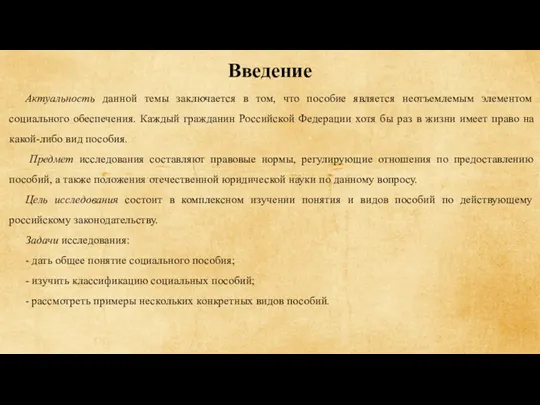 Введение

Актуальность данной темы заключается в том, что пособие является неотъемлемым элементом социального обеспечения. Каждый гражданин Российской Федерации хотя бы раз в жизни имеет право на какой-либо вид пособия.

Предмет исследования составляют правовые нормы, регулирующие отношения по предоставлению пособий, а также положения отечественной юридической науки по данному вопросу.

Цель исследования состоит в комплексном изучении понятия и видов пособий по действующему российскому законодательству.

Задачи исследования:

- дать общее понятие социального пособия;

- изучить классификацию социальных пособий;

- рассмотреть примеры нескольких конкретных видов пособий.